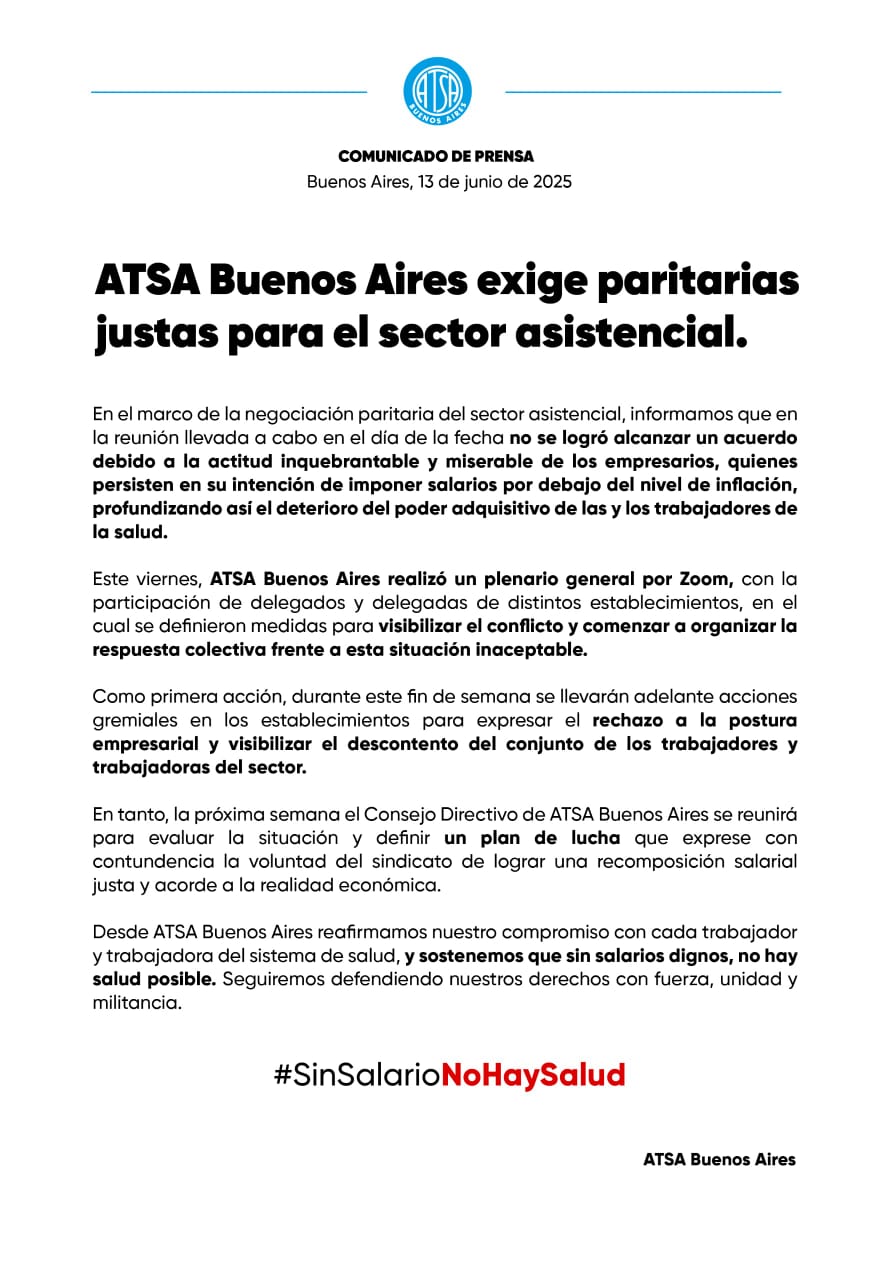 ATSA
BUENOS AIRES

COMUNICADO DE PRENSA
Buenos Aires, 13 de junio de 2025

ATSA Buenos Aires exige paritarias justas para el sector asistencial.

En el marco de la negociación paritaria del sector asistencial, informamos que en la reunión llevada a cabo en el día de la fecha no se logró alcanzar un acuerdo debido a la actitud inquebrantable y miserable de los empresarios, quienes persisten en su intención de imponer salarios por debajo del nivel de inflación, profundizando así el deterioro del poder adquisitivo de las y los trabajadores de la salud.

Este viernes, ATSA Buenos Aires realizó un plenario general por Zoom, con la participación de delegados y delegadas de distintos establecimientos, en el cual se definieron medidas para visibilizar el conflicto y comenzar a organizar la respuesta colectiva frente a esta situación inaceptable.

Como primera acción, durante este fin de semana se llevarán adelante acciones gremiales en los establecimientos para expresar el rechazo a la postura empresarial y visibilizar el descontento del conjunto de los trabajadores y trabajadoras del sector.

En tanto, la próxima semana el Consejo Directivo de ATSA Buenos Aires se reunirá para evaluar la situación y definir un plan de lucha que exprese con contundencia la voluntad del sindicato de lograr una recomposición salarial justa y acorde a la realidad económica.

Desde ATSA Buenos Aires reafirmamos nuestro compromiso con cada trabajador y trabajadora del sistema de salud, y sostenemos que sin salarios dignos, no hay salud posible. Seguiremos defendiendo nuestros derechos con fuerza, unidad y militancia.

#SinSalarioNoHaySalud

ATSA Buenos Aires